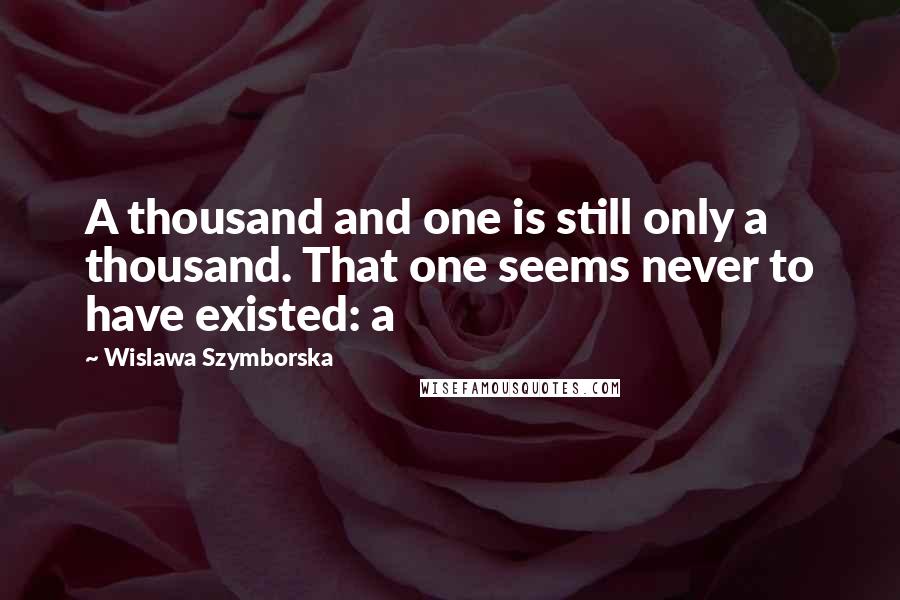 A thousand and one is still only a thousand. That one seems never to have existed: a

~ Wislawa Szymborska

WISEFAMOUSQUOTES.COM